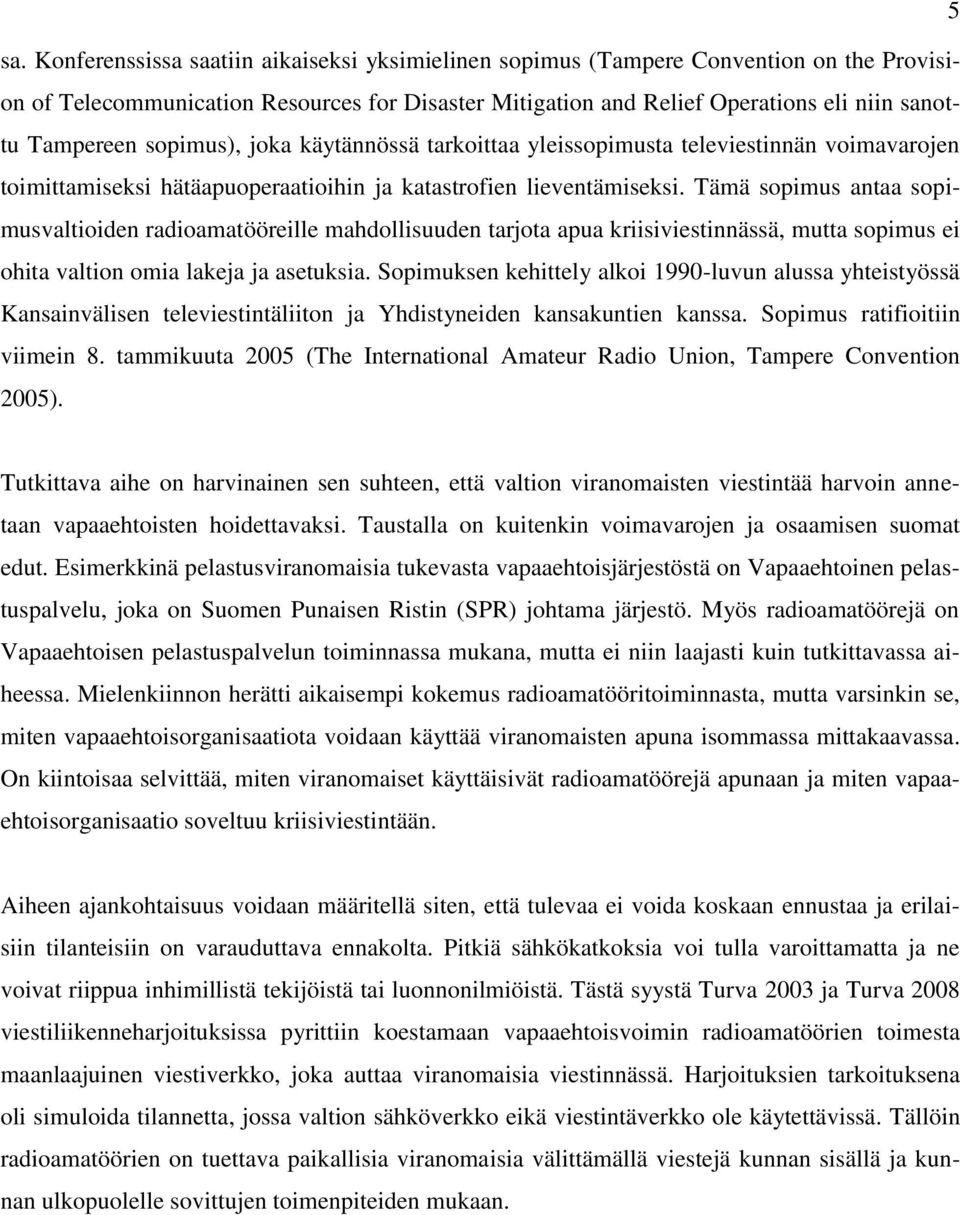 5

sa. Konferenssissa saatiin aikaiseksi yksimielinen sopimus (Tampere Convention on the Provision of Telecommunication Resources for Disaster Mitigation and Relief Operations eli niin sanottu Tampereen sopimus), joka käytännössä tarkoittaa yleissopimusta televiestinnän voimavarojen toimittamiseksi hätäapuoperaatioihin ja katastrofien lieventämiseksi. Tämä sopimus antaa sopimusvaltioiden radioamatööreille mahdollisuuden tarjota apua kriisiviestinnässä, mutta sopimus ei ohita valtion omia lakeja ja asetuksia. Sopimuksen kehittely alkoi 1990-luvun alussa yhteistyössä Kansainvälisen televiestintäliiton ja Yhdistyneiden kansakuntien kanssa. Sopimus ratifioitiin viimein 8. tammikuuta 2005 (The International Amateur Radio Union, Tampere Convention 2005).

Tutkittava aihe on harvinainen sen suhteen, että valtion viranomaisten viestintää harvoin annetaan vapaaehtoisten hoidettavaksi. Taustalla on kuitenkin voimavarojen ja osaamisen suomat edut. Esimerkkinä pelastusviranomaisia tukevasta vapaaehtoisjärjestöstä on Vapaaehtoinen pelastuspalvelu, joka on Suomen Punaisen Ristin (SPR) johtama järjestö. Myös radioamatöörejä on Vapaaehtoisen pelastuspalvelun toiminnassa mukana, mutta ei niin laajasti kuin tutkittavassa aiheessa. Mielenkiinnon herätti aikaisempi kokemus radioamatööritoiminnasta, mutta varsinkin se, miten vapaaehtoisorganisaatiota voidaan käyttää viranomaisten apuna isommassa mittakaavassa. On kiintoisaa selvittää, miten viranomaiset käyttäisivät radioamatöörejä apunaan ja miten vapaaehtoisorganisaatio soveltuu kriisiviestintään.

Aiheen ajankohtaisuus voidaan määritellä siten, että tulevaa ei voida koskaan ennustaa ja erilaisiin tilanteisiin on varauduttava ennakolta. Pitkiä sähkökatkoksia voi tulla varoittamatta ja ne voivat riippua inhimillistä tekijöistä tai luonnonilmiöistä. Tästä syystä Turva 2003 ja Turva 2008 viestiliikenneharjoituksissa pyrittiin koestamaan vapaaehtoisvoimin radioamatöörien toimesta maanlaajuinen viestiverkko, joka auttaa viranomaisia viestinnässä. Harjoituksien tarkoituksena oli simuloida tilannetta, jossa valtion sähköverkko eikä viestintäverkko ole käytettävissä. Tällöin radioamatöörien on tuettava paikallisia viranomaisia välittämällä viestejä kunnan sisällä ja kunnan ulkopuolelle sovittujen toimenpiteiden mukaan.